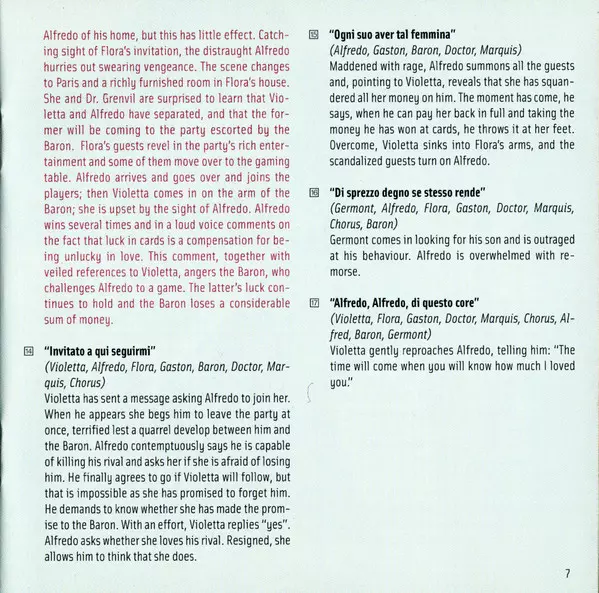 Alfredo of his home, but this has little effect. Catching sight of Flora's invitation, the distraught Alfredo hurries out swearing vengeance. The scene changes to Paris and a richly furnished room in Flora's house. She and Dr. Grenvil are surprised to learn that Violetta and Alfredo have separated, and that the former will be coming to the party escorted by the Baron. Flora's guests revel in the party's rich entertainment and some of them move over to the gaming table. Alfredo arrives and goes over and joins the players; then Violetta comes in on the arm of the Baron; she is upset by the sight of Alfredo. Alfredo wins several times and in a loud voice comments on the fact that luck in cards is a compensation for being unlucky in love. This comment, together with veiled references to Violetta, angers the Baron, who challenges Alfredo to a game. The latter's luck continues to hold and the Baron loses a considerable sum of money.

14 "Invitato a qui seguirmi"
(Violetta, Alfredo, Flora, Gaston, Baron, Doctor, Marquis, Chorus)
Violetta has sent a message asking Alfredo to join her. When he appears she begs him to leave the party at once, terrified lest a quarrel develop between him and the Baron. Alfredo contemptuously says he is capable of killing his rival and asks her if she is afraid of losing him. He finally agrees to go if Violetta will follow, but that is impossible as she has promised to forget him. He demands to know whether she has made the promise to the Baron. With an effort, Violetta replies "yes". Alfredo asks whether she loves his rival. Resigned, she allows him to think that she does.

15 "Ogni suo aver tal femmina"
(Alfredo, Gaston, Baron, Doctor, Marquis)
Maddened with rage, Alfredo summons all the guests and, pointing to Violetta, reveals that she has squandered all her money on him. The moment has come, he says, when he can pay her back in full and taking the money he has won at cards, he throws it at her feet. Overcome, Violetta sinks into Flora's arms, and the scandalized guests turn on Alfredo.

16 "Di sprezzo degno se stesso rende"
(Germont, Alfredo, Flora, Gaston, Doctor, Marquis, Chorus, Baron)
Germont comes in looking for his son and is outraged at his behaviour. Alfredo is overwhelmed with remorse.

17 "Alfredo, Alfredo, di questo core"
(Violetta, Flora, Gaston, Doctor, Marquis, Chorus, Alfred, Baron, Germont)
Violetta gently reproaches Alfredo, telling him: "The time will come when you will know how much I loved you."

7